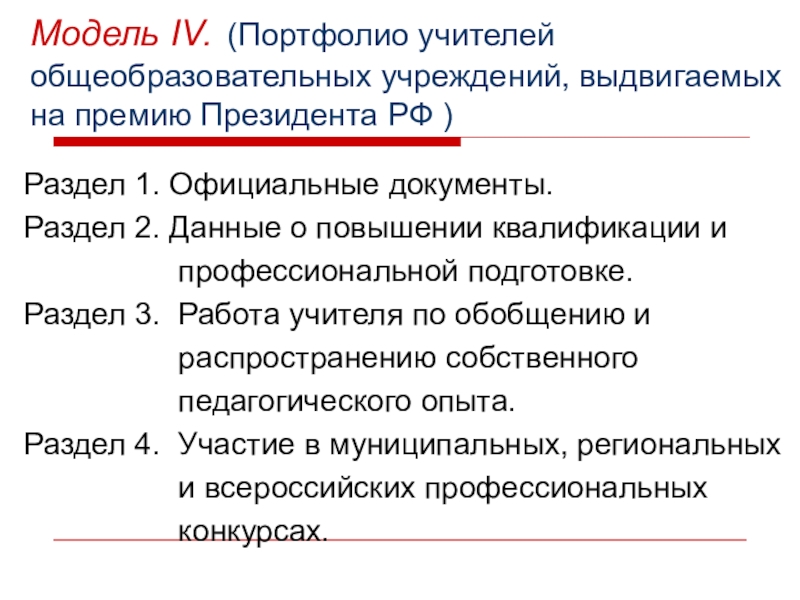 Модель IV. (Портфолио учителей общеобразовательных учреждений, выдвигаемых на премию Президента РФ )

Раздел 1. Официальные документы.

Раздел 2. Данные о повышении квалификации и профессиональной подготовке.

Раздел 3. Работа учителя по обобщению и распространению собственного педагогического опыта.

Раздел 4. Участие в муниципальных, региональных и всероссийских профессиональных конкурсах.